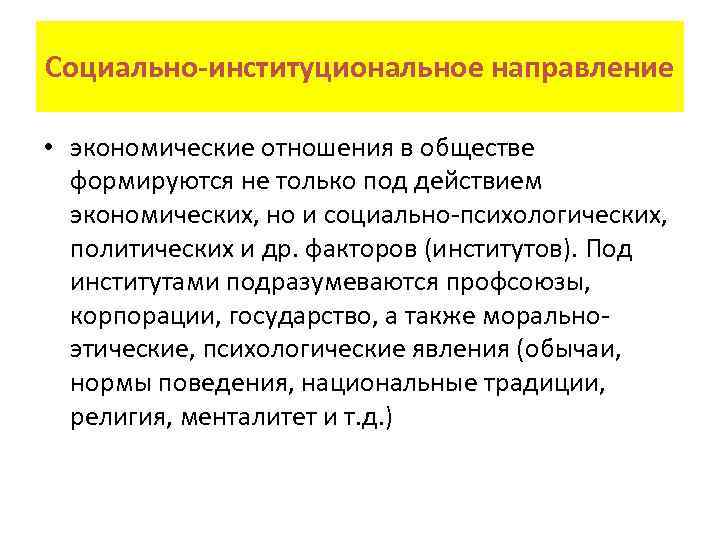 Социально-институциональное направление

• экономические отношения в обществе формируются не только под действием экономических, но и социально-психологических, политических и др. факторов (институтов). Под институтами подразумеваются профсоюзы, корпорации, государство, а также морально-этические, психологические явления (обычаи, нормы поведения, национальные традиции, религия, менталитет и т.д.)